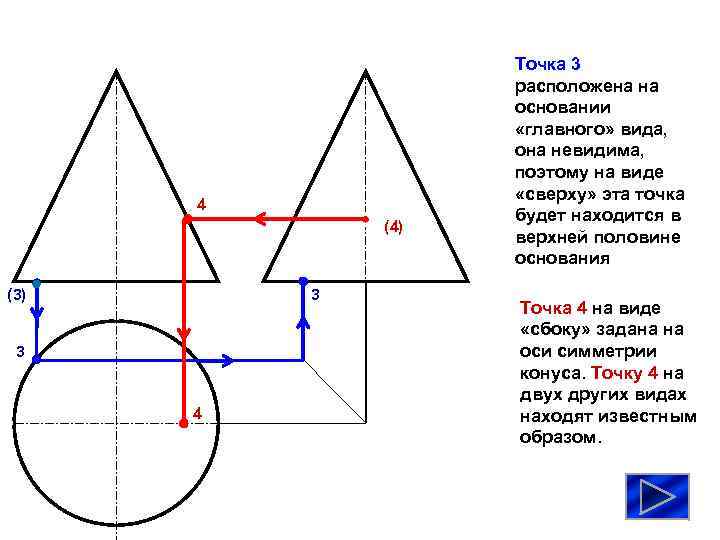 4

(4)

(3)

3

3

4

Точка 3 расположена на основании «главного» вида, она невидима, поэтому на виде «сверху» эта точка будет находится в верхней половине основания

Точка 4 на виде «сбоку» задана на оси симметрии конуса. Точку 4 на двух других видах находят известным образом.